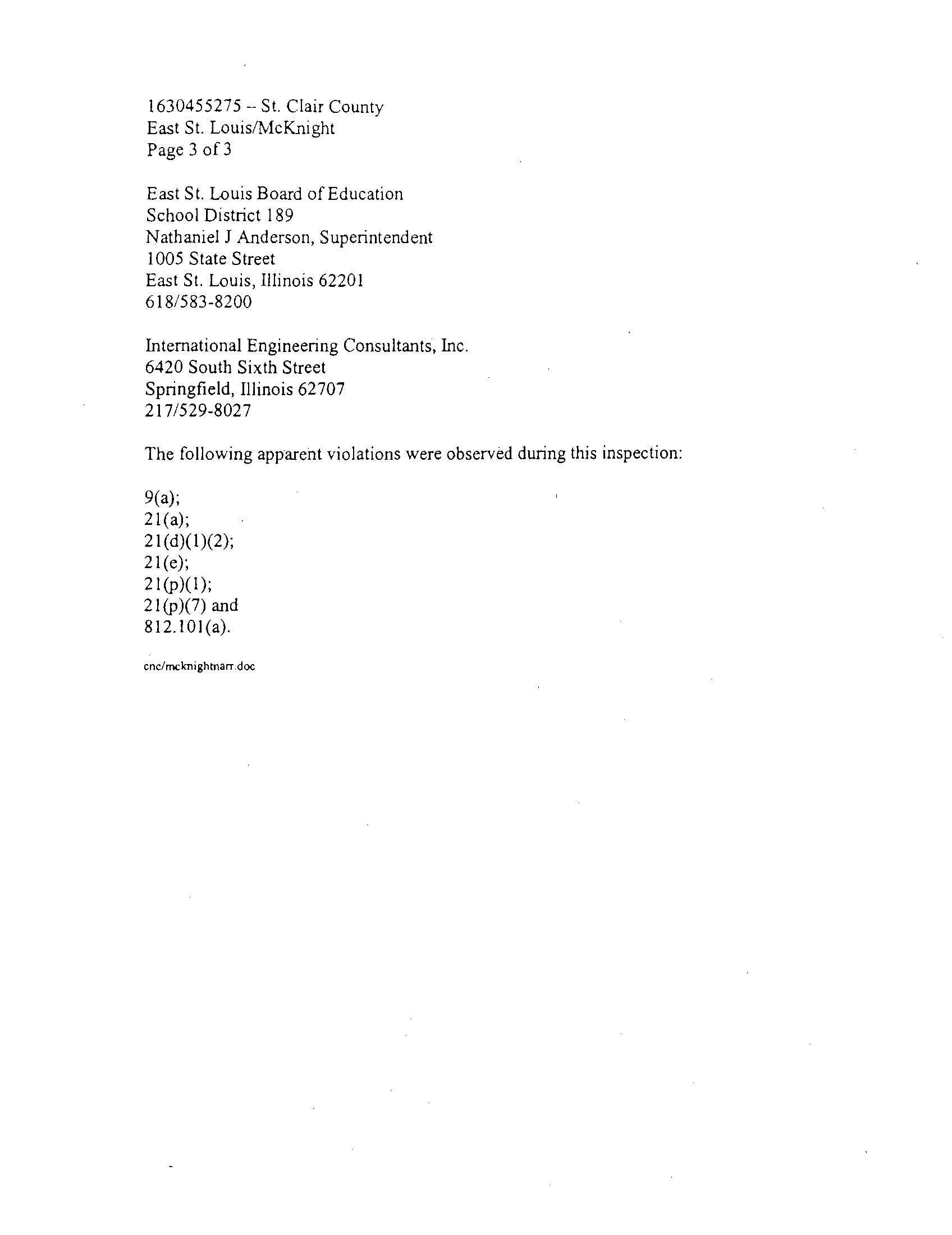 1630455275 – St. Clair County
East St. Louis/McKnight
Page 3 of 3

East St. Louis Board of Education
School District 189
Nathaniel J Anderson, Superintendent
1005 State Street
East St. Louis, Illinois 62201
618/583-8200

International Engineering Consultants, Inc.
6420 South Sixth Street
Springfield, Illinois 62707
217/529-8027

The following apparent violations were observed during this inspection:

9(a);
21(a);
21(d)(1)(2);
21(e);
21(p)(1);
21(p)(7) and
812.101(a).

cnc/mcknightnarr.doc